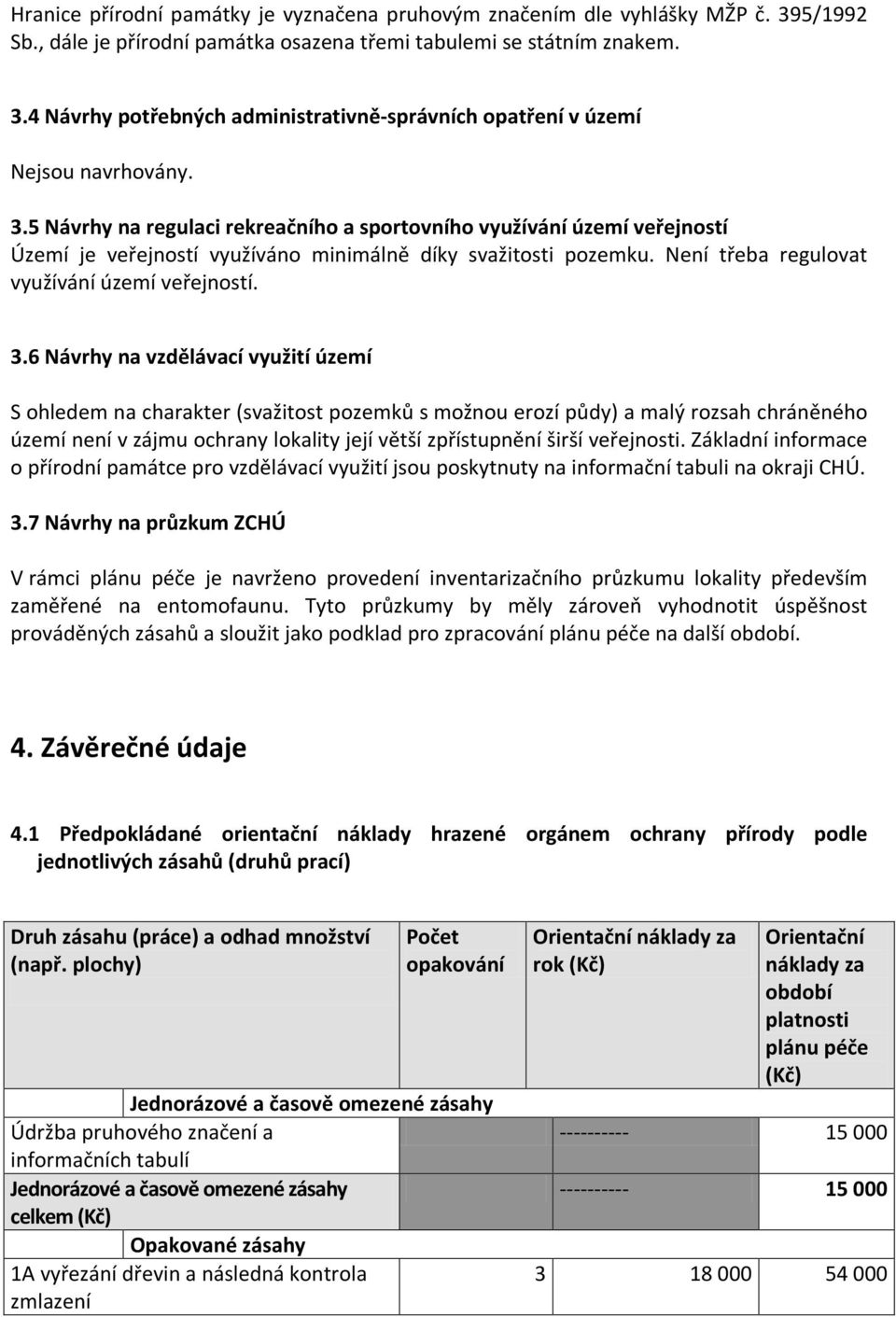 Hranice přírodní památky je vyznačena pruhovým značením dle vyhlášky MŽP č. 395/1992 Sb., dále je přírodní památka osazena třemi tabulemi se státním znakem.

3.4 Návrhy potřebných administrativně-správních opatření v území

Nejsou navrhovány.

3.5 Návrhy na regulaci rekreačního a sportovního využívání území veřejností
Území je veřejností využíváno minimálně díky svažitosti pozemku. Není třeba regulovat využívání území veřejností.

3.6 Návrhy na vzdělávací využití území

S ohledem na charakter (svažitost pozemků s možnou erozí půdy) a malý rozsah chráněného území není v zájmu ochrany lokality její větší zpřístupnění širší veřejnosti. Základní informace o přírodní památce pro vzdělávací využití jsou poskytnuty na informační tabuli na okraji CHÚ.

3.7 Návrhy na průzkum ZCHÚ

V rámci plánu péče je navrženo provedení inventarizačního průzkumu lokality především zaměřené na entomofaunu. Tyto průzkumy by měly zároveň vyhodnotit úspěšnost prováděných zásahů a sloužit jako podklad pro zpracování plánu péče na další období.

4. Závěrečné údaje

4.1 Předpokládané orientační náklady hrazené orgánem ochrany přírody podle jednotlivých zásahů (druhů prací)

| Druh zásahu (práce) a odhad množství (např. plochy) | Počet opakování | Orientační náklady za rok (Kč) | Orientační náklady za období platnosti plánu péče (Kč) |
|---|---|---|---|
| Jednorázové a časově omezené zásahy | | | |
| Údržba pruhového značení a informačních tabulí | | ---------- | 15 000 |
| Jednorázové a časově omezené zásahy celkem (Kč) | | ---------- | 15 000 |
| Opakované zásahy | | | |
| 1A vyřezání dřevin a následná kontrola zmlazení | 3 | 18 000 | 54 000 |